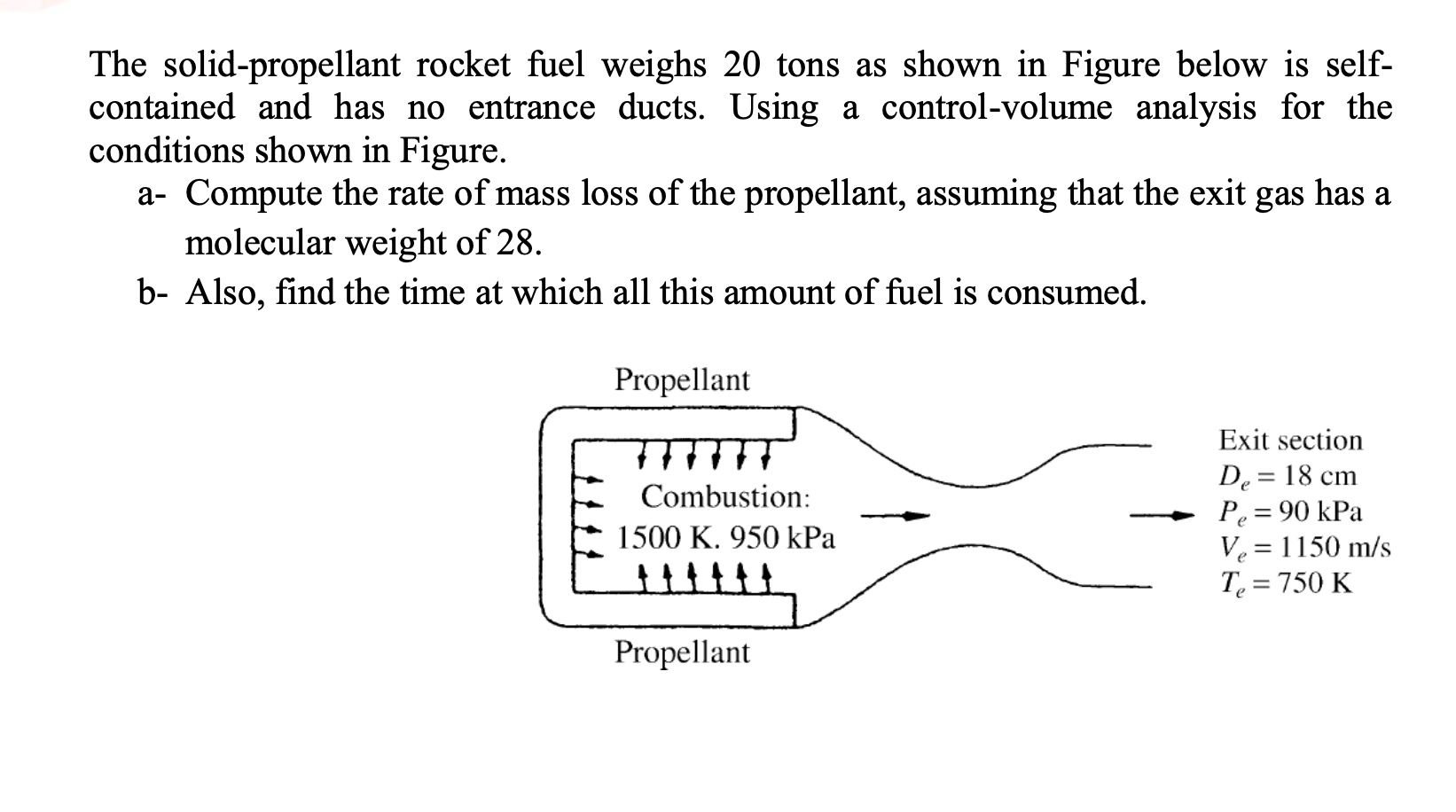 The solid-propellant rocket fuel weighs 20 tons as shown in Figure below is self-contained and has no entrance ducts. Using a control-volume analysis for the conditions shown in Figure.

a- Compute the rate of mass loss of the propellant, assuming that the exit gas has a molecular weight of 28.

b- Also, find the time at which all this amount of fuel is consumed.

Propellant

Combustion:
1500 K. 950 kPa

Propellant

Exit section
$D_e = 18$ cm
$P_e = 90$ kPa
$V_e = 1150$ m/s
$T_e = 750$ K